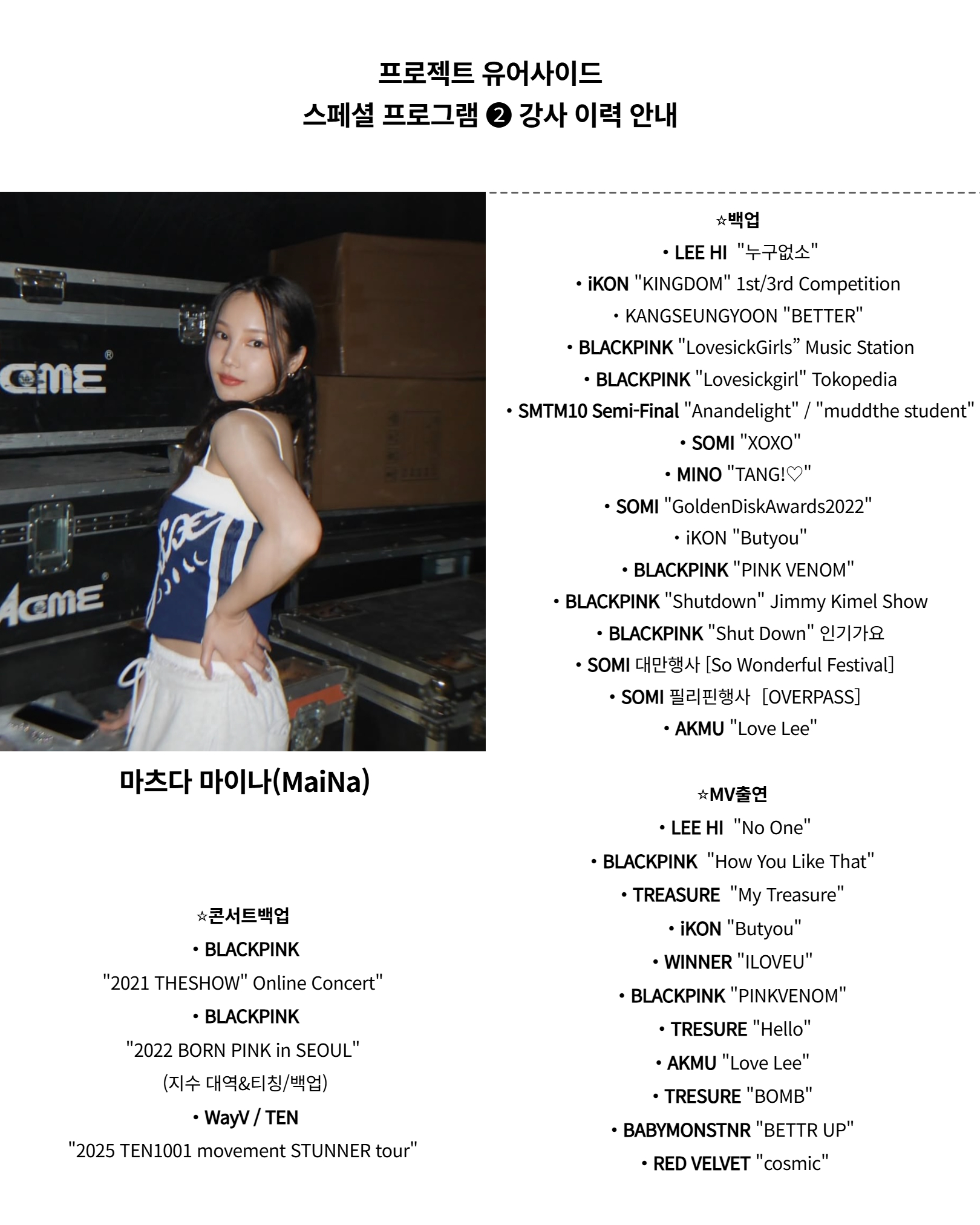 프로젝트 유어사이드
스페셜 프로그램 ❷ 강사 이력 안내

마츠다 마이나(MaiNa)

☆콘서트백업
• BLACKPINK
"2021 THESHOW" Online Concert"
• BLACKPINK
"2022 BORN PINK in SEOUL"
(지수 대역&티칭/백업)
• WayV / TEN
"2025 TEN1001 movement STUNNER tour"

☆백업
• LEE HI "누구없소"
• iKON "KINGDOM" 1st/3rd Competition
• KANGSEUNGYOON "BETTER"
• BLACKPINK "LovesickGirls" Music Station
• BLACKPINK "Lovesickgirl" Tokopedia
• SMTM10 Semi-Final "Anandelight" / "muddthe student"
• SOMI "XOXO"
• MINO "TANG!♡"
• SOMI "GoldenDiskAwards2022"
• iKON "Butyou"
• BLACKPINK "PINK VENOM"
• BLACKPINK "Shutdown" Jimmy Kimel Show
• BLACKPINK "Shut Down" 인기가요
• SOMI 대만행사 [So Wonderful Festival]
• SOMI 필리핀행사 [OVERPASS]
• AKMU "Love Lee"

☆MV출연
• LEE HI "No One"
• BLACKPINK "How You Like That"
• TREASURE "My Treasure"
• iKON "Butyou"
• WINNER "ILOVEU"
• BLACKPINK "PINKVENOM"
• TRESURE "Hello"
• AKMU "Love Lee"
• TRESURE "BOMB"
• BABYMONSTNR "BETTR UP"
• RED VELVET "cosmic"